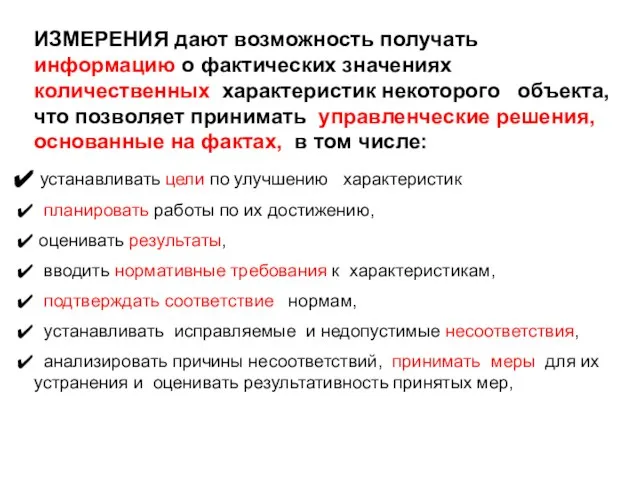 ИЗМЕРЕНИЯ дают возможность получать информацию о фактических значениях количественных характеристик некоторого объекта, что позволяет принимать управленческие решения, основанные на фактах, в том числе:

✔ устанавливать цели по улучшению характеристик

✔ планировать работы по их достижению,

✔ оценивать результаты,

✔ вводить нормативные требования к характеристикам,

✔ подтверждать соответствие нормам,

✔ устанавливать исправляемые и недопустимые несоответствия,

✔ анализировать причины несоответствий, принимать меры для их устранения и оценивать результативность принятых мер,